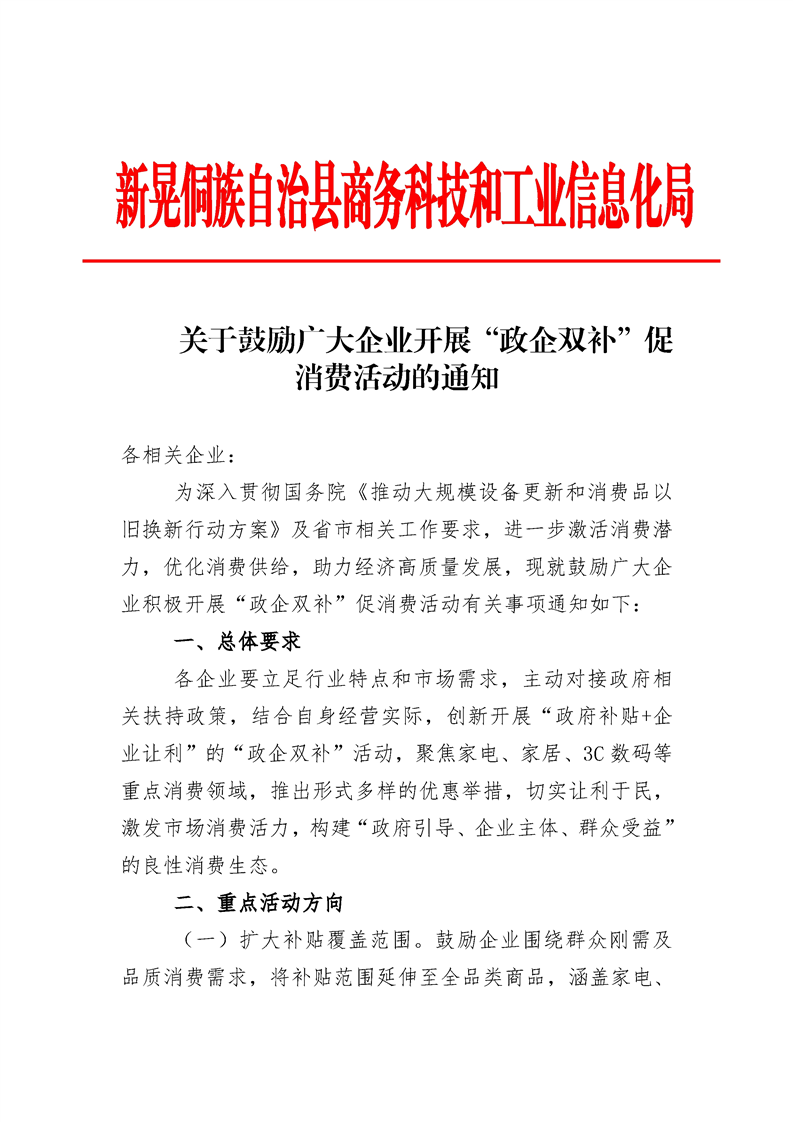 新晃侗族自治县商务科技和工业信息化局

关于鼓励广大企业开展“政企双补”促消费活动的通知

各相关企业：

为深入贯彻国务院《推动大规模设备更新和消费品以旧换新行动方案》及省市相关工作要求，进一步激活消费潜力，优化消费供给，助力经济高质量发展，现就鼓励广大企业积极开展“政企双补”促消费活动有关事项通知如下：

一、总体要求

各企业要立足行业特点和市场需求，主动对接政府相关扶持政策，结合自身经营实际，创新开展“政府补贴+企业让利”的“政企双补”活动，聚焦家电、家居、3C数码等重点消费领域，推出形式多样的优惠举措，切实让利于民，激发市场消费活力，构建“政府引导、企业主体、群众受益”的良性消费生态。

二、重点活动方向

（一）扩大补贴覆盖范围。鼓励企业围绕群众刚需及品质消费需求，将补贴范围延伸至全品类商品，涵盖家电、